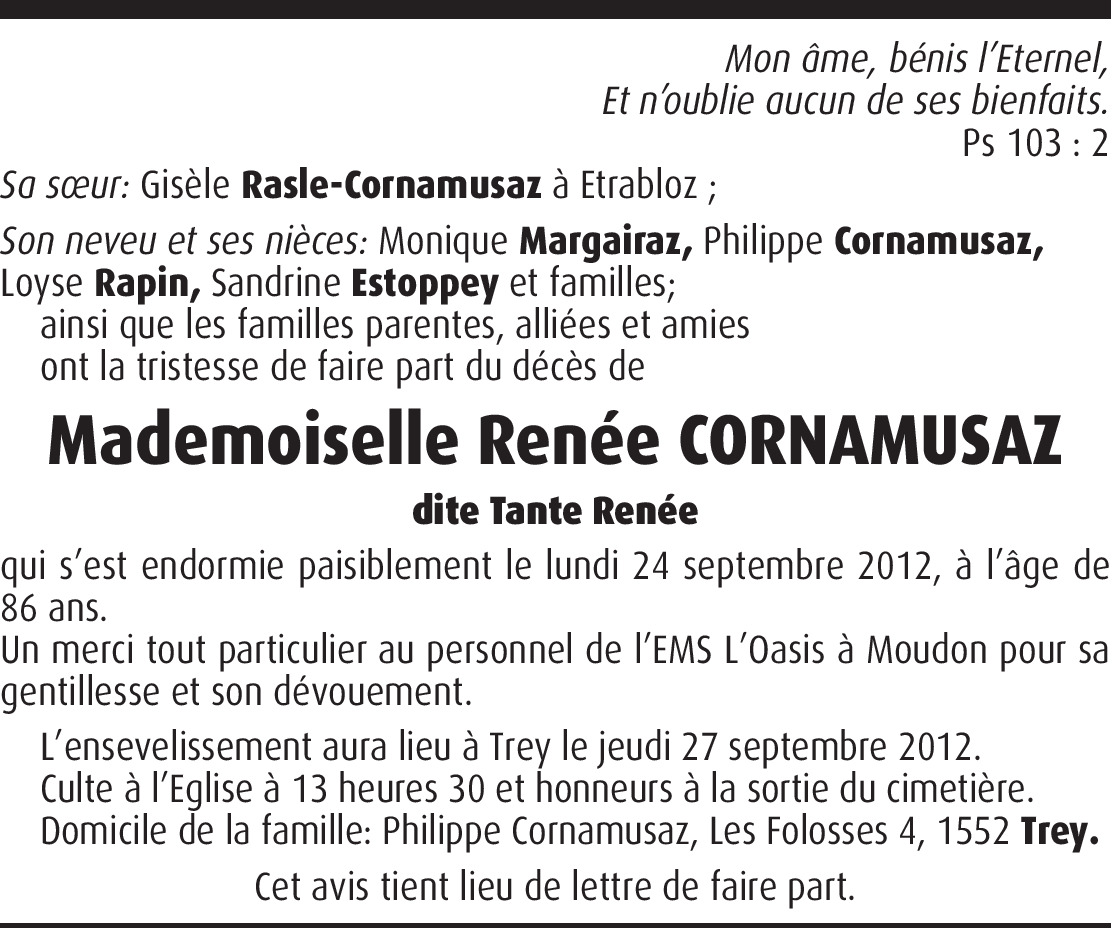 Mon âme, bénis l'Eternel,
Et n'oublie aucun de ses bienfaits.
Ps 103 : 2

Sa sœur: Gisèle Rasle-Cornamusaz à Etrabloz ;

Son neveu et ses nièces: Monique Margairaz, Philippe Cornamusaz, Loyse Rapin, Sandrine Estoppey et familles;
ainsi que les familles parentes, alliées et amies
ont la tristesse de faire part du décès de

Mademoiselle Renée CORNAMUSAZ

dite Tante Renée

qui s'est endormie paisiblement le lundi 24 septembre 2012, à l'âge de 86 ans.
Un merci tout particulier au personnel de l'EMS L'Oasis à Moudon pour sa gentillesse et son dévouement.

L'ensevelissement aura lieu à Trey le jeudi 27 septembre 2012.
Culte à l'Eglise à 13 heures 30 et honneurs à la sortie du cimetière.
Domicile de la famille: Philippe Cornamusaz, Les Folosses 4, 1552 Trey.

Cet avis tient lieu de lettre de faire part.